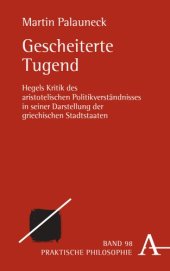 Martin Palauneck

Gescheiterte Tugend

Hegels Kritik des aristotelischen Politikverständnisses in seiner Darstellung der griechischen Stadtstaaten

BAND 98
PRAKTISCHE PHILOSOPHIE

A